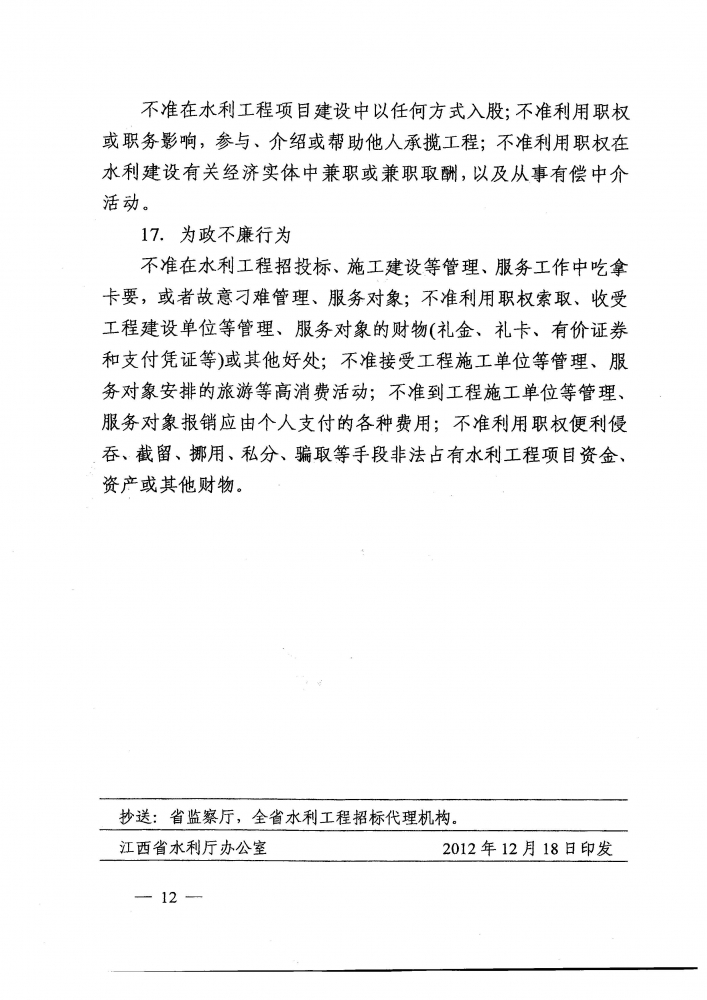 不准在水利工程项目建设中以任何方式入股；不准利用职权或职务影响，参与、介绍或帮助他人承揽工程；不准利用职权在水利建设有关经济实体中兼职或兼职取酬，以及从事有偿中介活动。

17. 为政不廉行为

不准在水利工程招投标、施工建设等管理、服务工作中吃拿卡要，或者故意刁难管理、服务对象；不准利用职权索取、收受工程建设单位等管理、服务对象的财物(礼金、礼卡、有价证券和支付凭证等)或其他好处；不准接受工程施工单位等管理、服务对象安排的旅游等高消费活动；不准到工程施工单位等管理、服务对象报销应由个人支付的各种费用；不准利用职权便利侵吞、截留、挪用、私分、骗取等手段非法占有水利工程项目资金、资产或其他财物。

抄送：省监察厅，全省水利工程招标代理机构。

江西省水利厅办公室　　2012 年 12 月 18 日印发

— 12 —